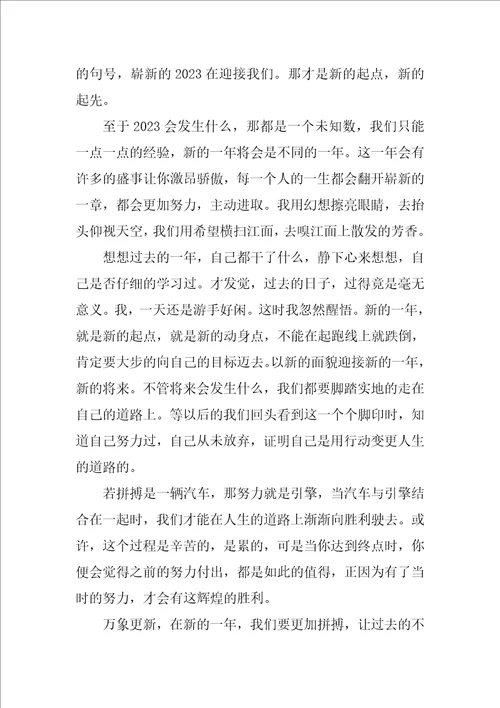 的句号，崭新的 2023 在迎接我们。那才是新的起点，新的起先。

至于 2023 会发生什么，那都是一个未知数，我们只能一点一点的经验，新的一年将会是不同的一年。这一年会有许多的盛事让你激昂骄傲，每一个人的一生都会翻开崭新的一章，都会更加努力，主动进取。我用幻想擦亮眼睛，去抬头仰视天空，我们用希望横扫江面，去嗅江面上散发的芳香。

想想过去的一年，自己都干了什么，静下心来想想，自己是否仔细的学习过。才发觉，过去的日子，过得竟是毫无意义。我，一天还是游手好闲。这时我忽然醒悟。新的一年，就是新的起点，就是新的动身点，不能在起跑线上就跌倒，肯定要大步的向自己的目标迈去。以新的面貌迎接新的一年，新的将来。不管将来会发生什么，我们都要脚踏实地的走在自己的道路上。等以后的我们回头看到这一个个脚印时，知道自己努力过，自己从未放弃，证明自己是用行动变更人生的道路的。

若拼搏是一辆汽车，那努力就是引擎，当汽车与引擎结合在一起时，我们才能在人生的道路上渐渐向胜利驶去。或许，这个过程是辛苦的，是累的，可是当你达到终点时，你便会觉得之前的努力付出，都是如此的值得，正因为有了当时的努力，才会有这辉煌的胜利。

万象更新，在新的一年，我们要更加拼搏，让过去的不